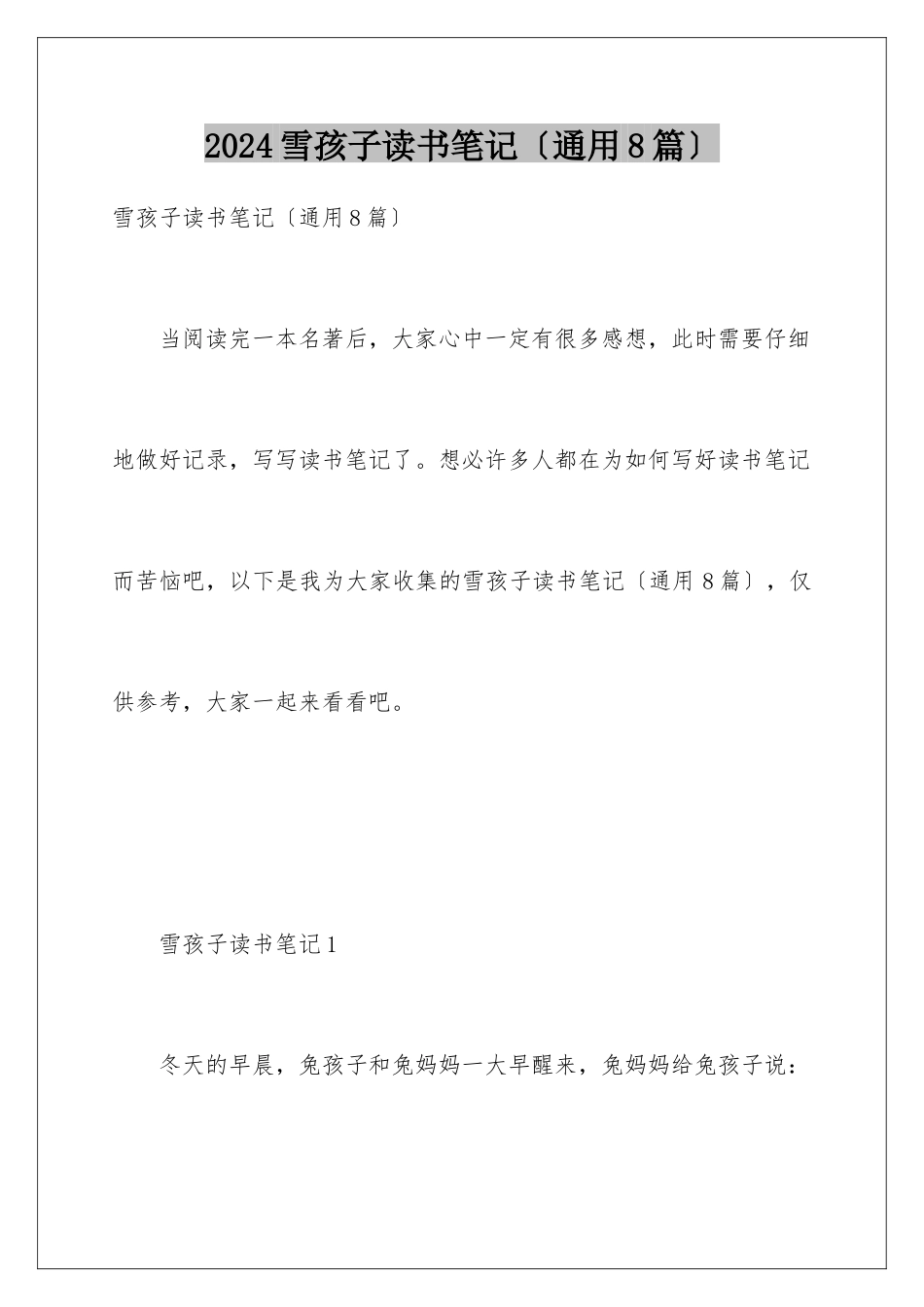 2024雪孩子读书笔记〔通用8篇〕

雪孩子读书笔记〔通用8篇〕

当阅读完一本名著后，大家心中一定有很多感想，此时需要仔细地做好记录，写写读书笔记了。想必许多人都在为如何写好读书笔记而苦恼吧，以下是我为大家收集的雪孩子读书笔记〔通用8篇〕，仅供参考，大家一起来看看吧。

雪孩子读书笔记1

冬天的早晨，兔孩子和兔妈妈一大早醒来，兔妈妈给兔孩子说：